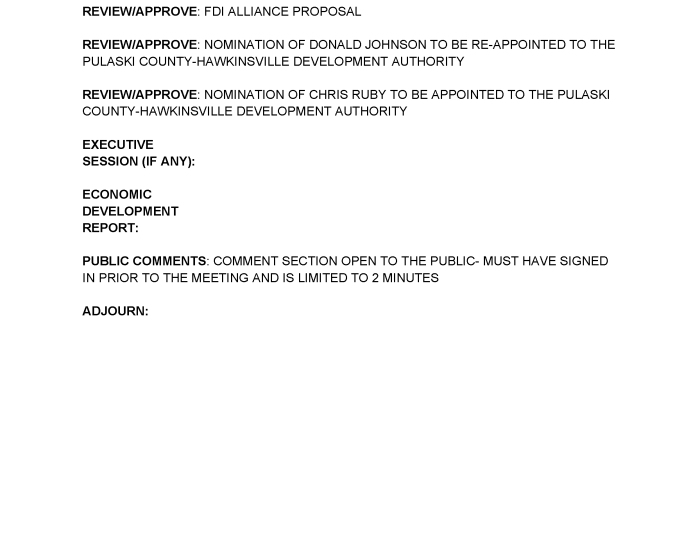 REVIEW/APPROVE: FDI ALLIANCE PROPOSAL

REVIEW/APPROVE: NOMINATION OF DONALD JOHNSON TO BE RE-APPOINTED TO THE PULASKI COUNTY-HAWKINSVILLE DEVELOPMENT AUTHORITY

REVIEW/APPROVE: NOMINATION OF CHRIS RUBY TO BE APPOINTED TO THE PULASKI COUNTY-HAWKINSVILLE DEVELOPMENT AUTHORITY

EXECUTIVE SESSION (IF ANY):

ECONOMIC DEVELOPMENT REPORT:

PUBLIC COMMENTS: COMMENT SECTION OPEN TO THE PUBLIC- MUST HAVE SIGNED IN PRIOR TO THE MEETING AND IS LIMITED TO 2 MINUTES

ADJOURN: